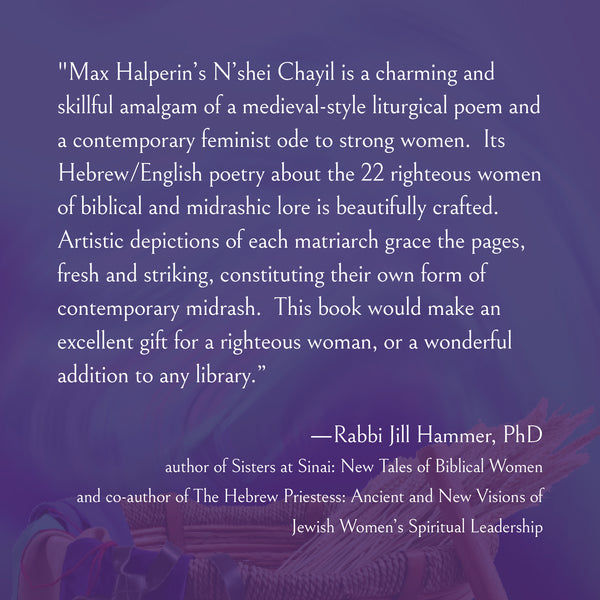 "Max Halperin's N'shei Chayil is a charming and skillful amalgam of a medieval-style liturgical poem and a contemporary feminist ode to strong women.  Its Hebrew/English poetry about the 22 righteous women of biblical and midrashic lore is beautifully crafted. Artistic depictions of each matriarch grace the pages, fresh and striking, constituting their own form of contemporary midrash.  This book would make an excellent gift for a righteous woman, or a wonderful addition to any library."

—Rabbi Jill Hammer, PhD
author of Sisters at Sinai: New Tales of Biblical Women
and co-author of The Hebrew Priestess: Ancient and New Visions of Jewish Women's Spiritual Leadership